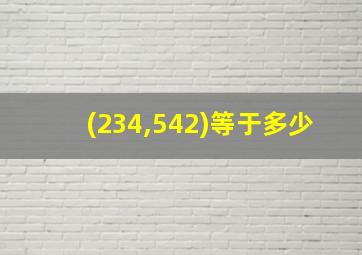 (234,542)等于多少